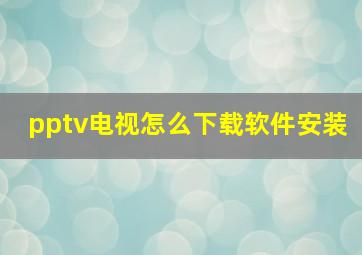 pptv电视怎么下载软件安装